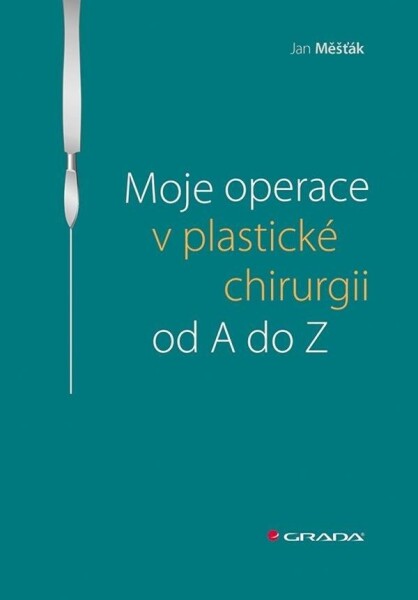 Jan Měšťák

Moje operace v plastické chirurgii od A do Z

GRADA